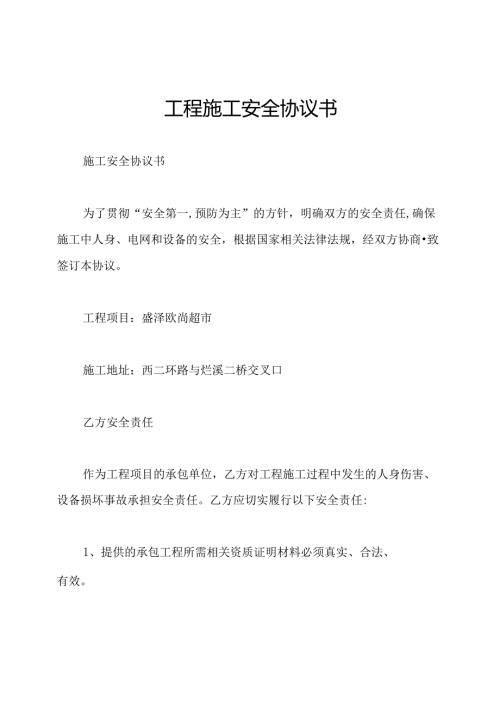 工程施工安全协议书

施工安全协议书

为了贯彻“安全第一,预防为主”的方针，明确双方的安全责任,确保施工中人身、电网和设备的安全，根据国家相关法律法规，经双方协商•致签订本协议。

工程项目：盛泽欧尚超市

施工地址：西二环路与烂溪二桥交叉口

乙方安全责任

作为工程项目的承包单位，乙方对工程施工过程中发生的人身伤害、设备损坏事故承担安全责任。乙方应切实履行以下安全责任:

1、提供的承包工程所需相关资质证明材料必须真实、合法、有效。